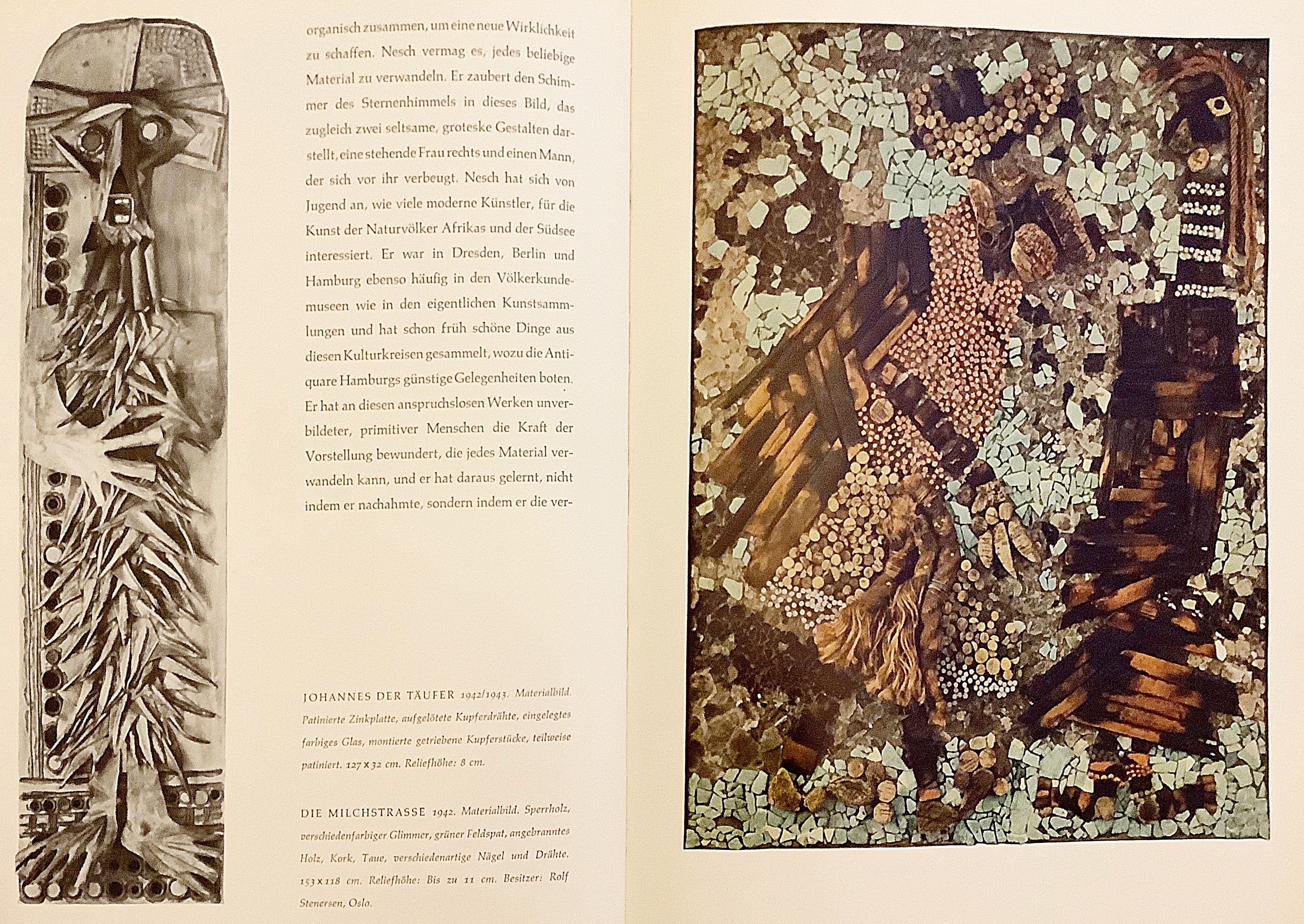 organisch zusammen, um eine neue Wirklichkeit zu schaffen. Nesch vermag es, jedes beliebige Material zu verwandeln. Er zaubert den Schimmer des Sternenhimmels in dieses Bild, das zugleich zwei seltsame, groteske Gestalten darstellt, eine stehende Frau rechts und einen Mann, der sich vor ihr verbeugt. Nesch hat sich von Jugend an, wie viele moderne Künstler, für die Kunst der Naturvölker Afrikas und der Südsee interessiert. Er war in Dresden, Berlin und Hamburg ebenso häufig in den Völkerkundemuseen wie in den eigentlichen Kunstsammlungen und hat schon früh schöne Dinge aus diesen Kulturkreisen gesammelt, wozu die Antiquare Hamburgs günstige Gelegenheiten boten. Er hat an diesen anspruchslosen Werken unverbildeter, primitiver Menschen die Kraft der Vorstellung bewundert, die jedes Material verwandeln kann, und er hat daraus gelernt, nicht indem er nachahmte, sondern indem er die ver-

JOHANNES DER TÄUFER 1942/1943. Materialbild. Patinierte Zinkplatte, aufgelötete Kupferdrähte, eingelegtes farbiges Glas, montierte getriebene Kupferstücke, teilweise patiniert. 127 x 32 cm. Reliefhöhe: 8 cm.

DIE MILCHSTRASSE 1942. Materialbild. Sperrholz, verschiedenfarbiger Glimmer, grüner Feldspat, angebranntes Holz, Kork, Taue, verschiedenartige Nägel und Drähte. 153 x 118 cm. Reliefhöhe: Bis zu 11 cm. Besitzer: Rolf Stenersen, Oslo.